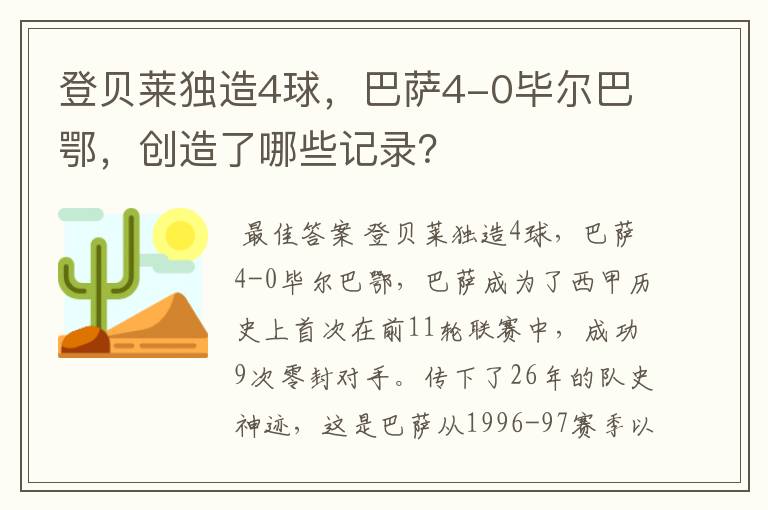 登贝莱独造4球，巴萨4-0毕尔巴鄂，创造了哪些记录？

最佳答案 登贝莱独造4球，巴萨4-0毕尔巴鄂，巴萨成为了西甲历史上首次在前11轮联赛中，成功9次零封对手。传下了26年的队史神迹，这是巴萨从1996-97赛季以